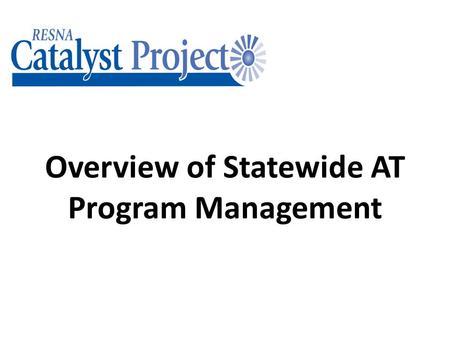 RESNA
Catalyst Project

Overview of Statewide AT Program Management